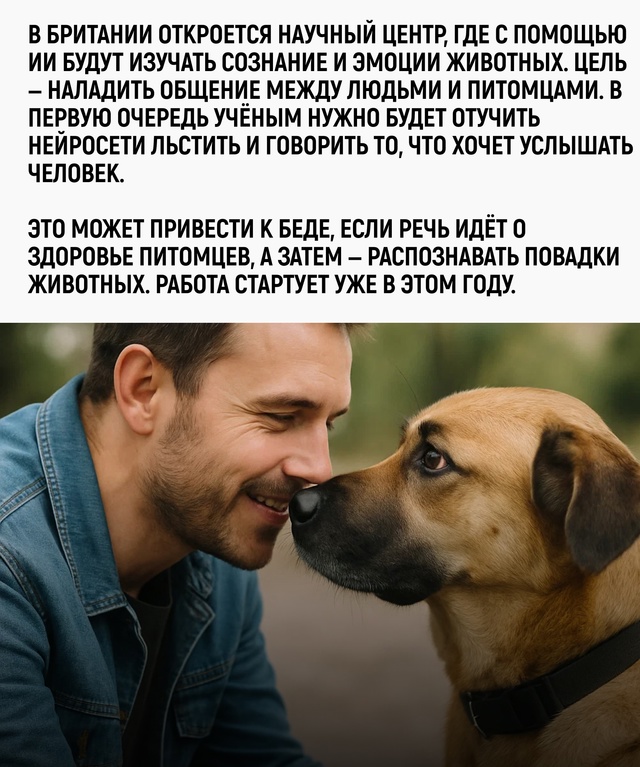 В БРИТАНИИ ОТКРОЕТСЯ НАУЧНЫЙ ЦЕНТР, ГДЕ С ПОМОЩЬЮ ИИ БУДУТ ИЗУЧАТЬ СОЗНАНИЕ И ЭМОЦИИ ЖИВОТНЫХ. ЦЕЛЬ – НАЛАДИТЬ ОБЩЕНИЕ МЕЖДУ ЛЮДЬМИ И ПИТОМЦАМИ. В ПЕРВУЮ ОЧЕРЕДЬ УЧЁНЫМ НУЖНО БУДЕТ ОТУЧИТЬ НЕЙРОСЕТИ ЛЬСТИТЬ И ГОВОРИТЬ ТО, ЧТО ХОЧЕТ УСЛЫШАТЬ ЧЕЛОВЕК.

ЭТО МОЖЕТ ПРИВЕСТИ К БЕДЕ, ЕСЛИ РЕЧЬ ИДЁТ О ЗДОРОВЬЕ ПИТОМЦЕВ, А ЗАТЕМ – РАСПОЗНАВАТЬ ПОВАДКИ ЖИВОТНЫХ. РАБОТА СТАРТУЕТ УЖЕ В ЭТОМ ГОДУ.